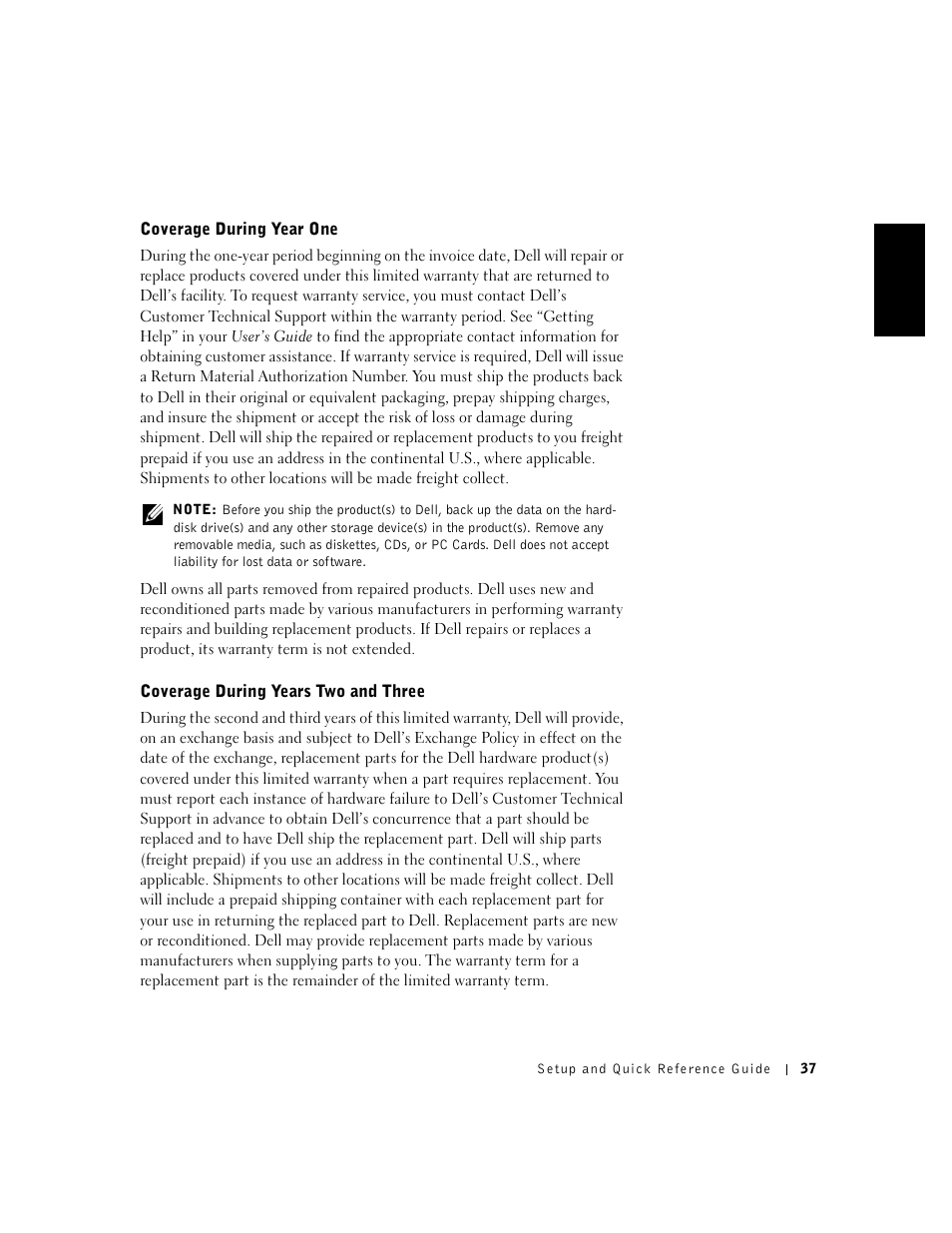 Coverage During Year One

During the one-year period beginning on the invoice date, Dell will repair or replace products covered under this limited warranty that are returned to Dell's facility. To request warranty service, you must contact Dell's Customer Technical Support within the warranty period. See "Getting Help" in your User's Guide to find the appropriate contact information for obtaining customer assistance. If warranty service is required, Dell will issue a Return Material Authorization Number. You must ship the products back to Dell in their original or equivalent packaging, prepay shipping charges, and insure the shipment or accept the risk of loss or damage during shipment. Dell will ship the repaired or replacement products to you freight prepaid if you use an address in the continental U.S., where applicable. Shipments to other locations will be made freight collect.

NOTE: Before you ship the product(s) to Dell, back up the data on the hard-disk drive(s) and any other storage device(s) in the product(s). Remove any removable media, such as diskettes, CDs, or PC Cards. Dell does not accept liability for lost data or software.

Dell owns all parts removed from repaired products. Dell uses new and reconditioned parts made by various manufacturers in performing warranty repairs and building replacement products. If Dell repairs or replaces a product, its warranty term is not extended.

Coverage During Years Two and Three

During the second and third years of this limited warranty, Dell will provide, on an exchange basis and subject to Dell's Exchange Policy in effect on the date of the exchange, replacement parts for the Dell hardware product(s) covered under this limited warranty when a part requires replacement. You must report each instance of hardware failure to Dell's Customer Technical Support in advance to obtain Dell's concurrence that a part should be replaced and to have Dell ship the replacement part. Dell will ship parts (freight prepaid) if you use an address in the continental U.S., where applicable. Shipments to other locations will be made freight collect. Dell will include a prepaid shipping container with each replacement part for your use in returning the replaced part to Dell. Replacement parts are new or reconditioned. Dell may provide replacement parts made by various manufacturers when supplying parts to you. The warranty term for a replacement part is the remainder of the limited warranty term.

Setup and Quick Reference Guide | 37